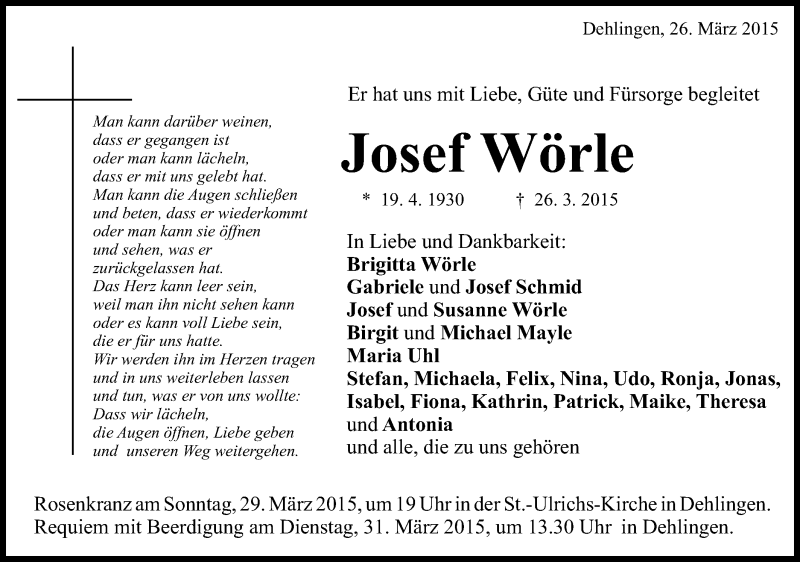 Dehlingen, 26. März 2015

Man kann darüber weinen, dass er gegangen ist oder man kann lächeln, dass er mit uns gelebt hat. Man kann die Augen schließen und beten, dass er wiederkommt oder man kann sie öffnen und sehen, was er zurückgelassen hat. Das Herz kann leer sein, weil man ihn nicht sehen kann oder es kann voll Liebe sein, die er für uns hatte. Wir werden ihn im Herzen tragen und in uns weiterleben lassen und tun, was er von uns wollte: Dass wir lächeln, die Augen öffnen, Liebe geben und unseren Weg weitergehen.

Er hat uns mit Liebe, Güte und Fürsorge begleitet

Josef Wörle

* 19. 4. 1930 † 26. 3. 2015

In Liebe und Dankbarkeit:
Brigitta Wörle
Gabriele und Josef Schmid
Josef und Susanne Wörle
Birgit und Michael Mayle
Maria Uhl
Stefan, Michaela, Felix, Nina, Udo, Ronja, Jonas, Isabel, Fiona, Kathrin, Patrick, Maike, Theresa und Antonia
und alle, die zu uns gehören

Rosenkranz am Sonntag, 29. März 2015, um 19 Uhr in der St.-Ulrichs-Kirche in Dehlingen.
Requiem mit Beerdigung am Dienstag, 31. März 2015, um 13.30 Uhr in Dehlingen.